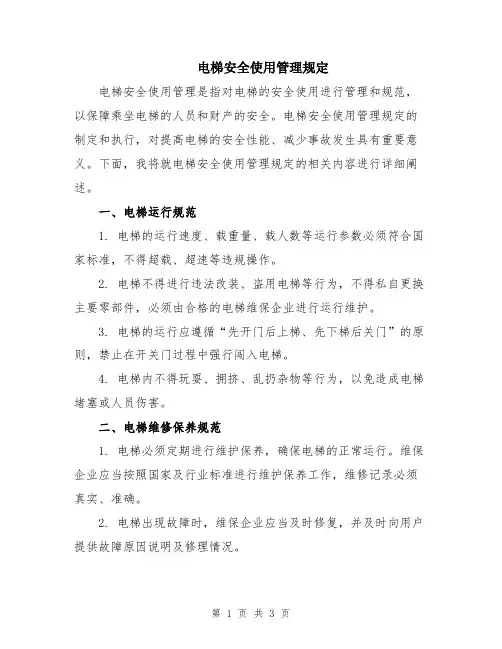 电梯安全使用管理规定

电梯安全使用管理是指对电梯的安全使用进行管理和规范，以保障乘坐电梯的人员和财产的安全。电梯安全使用管理规定的制定和执行，对提高电梯的安全性能、减少事故发生具有重要意义。下面，我将就电梯安全使用管理规定的相关内容进行详细阐述。

一、电梯运行规范

1. 电梯的运行速度、载重量、载人数等运行参数必须符合国家标准，不得超载、超速等违规操作。

2. 电梯不得进行违法改装、盗用电梯等行为，不得私自更换主要零部件，必须由合格的电梯维保企业进行运行维护。

3. 电梯的运行应遵循“先开门后上梯、先下梯后关门”的原则，禁止在开关门过程中强行闯入电梯。

4. 电梯内不得玩耍、拥挤、乱扔杂物等行为，以免造成电梯堵塞或人员伤害。

二、电梯维修保养规范

1. 电梯必须定期进行维护保养，确保电梯的正常运行。维保企业应当按照国家及行业标准进行维护保养工作，维修记录必须真实、准确。

2. 电梯出现故障时，维保企业应当及时修复，并及时向用户提供故障原因说明及修理情况。

第 1 页 共 3 页